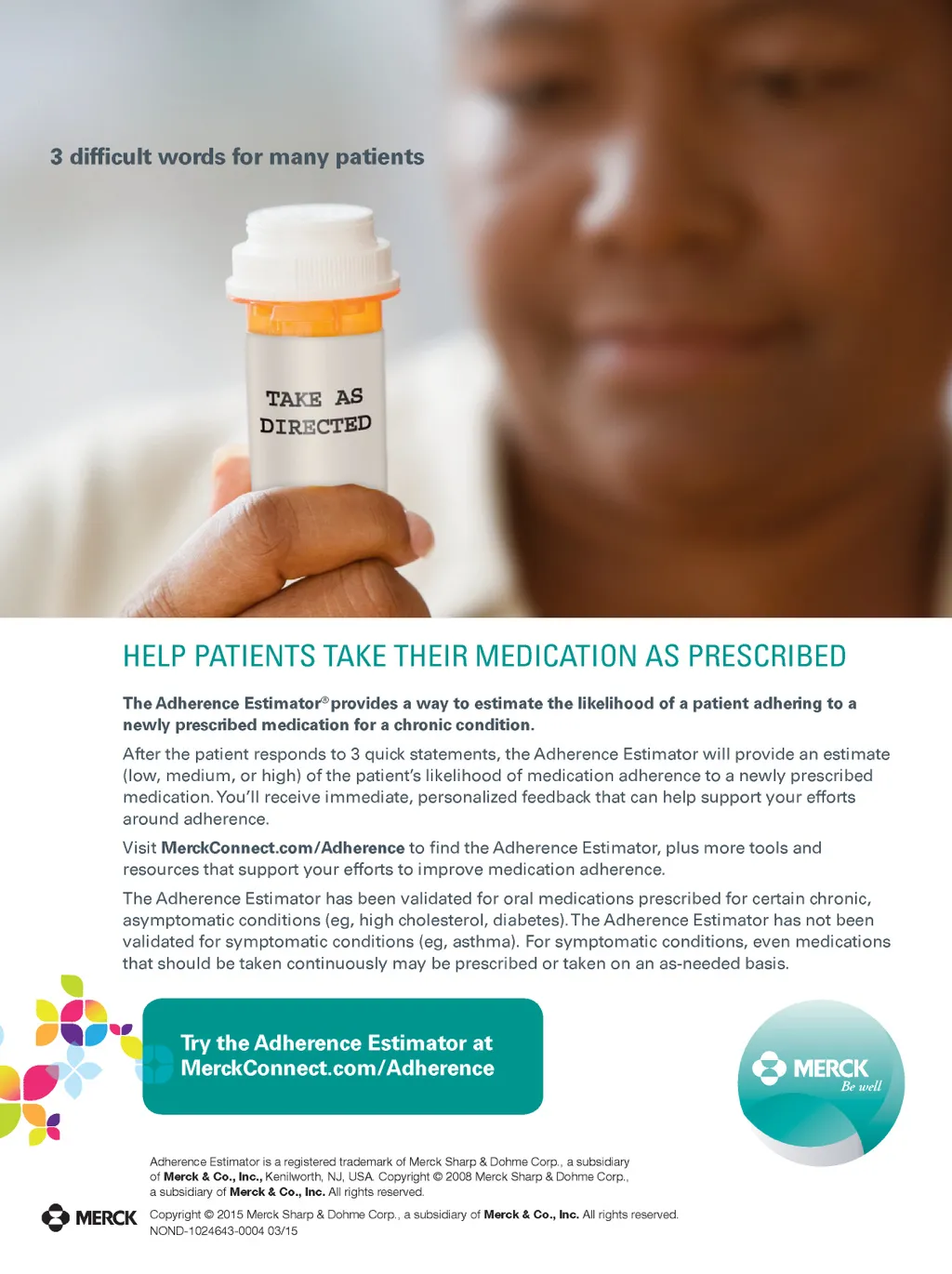 3 difficult words for many patients

TAKE AS DIRECTED

HELP PATIENTS TAKE THEIR MEDICATION AS PRESCRIBED

The Adherence Estimator® provides a way to estimate the likelihood of a patient adhering to a newly prescribed medication for a chronic condition.

After the patient responds to 3 quick statements, the Adherence Estimator will provide an estimate (low, medium, or high) of the patient's likelihood of medication adherence to a newly prescribed medication. You'll receive immediate, personalized feedback that can help support your efforts around adherence.

Visit MerckConnect.com/Adherence to find the Adherence Estimator, plus more tools and resources that support your efforts to improve medication adherence.

The Adherence Estimator has been validated for oral medications prescribed for certain chronic, asymptomatic conditions (eg, high cholesterol, diabetes). The Adherence Estimator has not been validated for symptomatic conditions (eg, asthma). For symptomatic conditions, even medications that should be taken continuously may be prescribed or taken on an as-needed basis.

Try the Adherence Estimator at MerckConnect.com/Adherence

MERCK
Be well

Adherence Estimator is a registered trademark of Merck Sharp & Dohme Corp., a subsidiary of Merck & Co., Inc., Kenilworth, NJ, USA. Copyright © 2008 Merck Sharp & Dohme Corp., a subsidiary of Merck & Co., Inc. All rights reserved.

MERCK

Copyright © 2015 Merck Sharp & Dohme Corp., a subsidiary of Merck & Co., Inc. All rights reserved.
NOND-1024643-0004 03/15